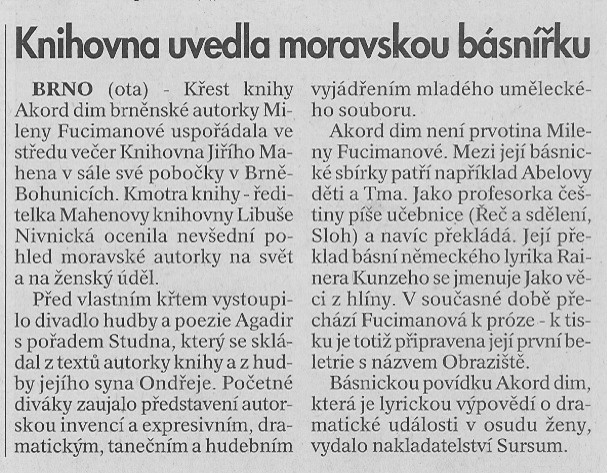 Knihovna uvedla moravskou básnířku

BRNO (ota) - Křest knihy Akord dim brněnské autorky Mileny Fucimanové uspořádala ve středu večer Knihovna Jiřího Mahena v sále své pobočky v Brně-Bohunicích. Kmotra knihy - ředitelka Mahenovy knihovny Libuše Nivnická ocenila nevšední pohled moravské autorky na svět a na ženský úděl.

Před vlastním křtem vystoupilo divadlo hudby a poezie Agadir s pořadem Studna, který se skládal z textů autorky knihy a z hudby jejího syna Ondřeje. Početné diváky zaujalo představení autorskou invencí a expresivním, dramatickým, tanečním a hudebním vyjádřením mladého uměleckého souboru.

Akord dim není prvotina Mileny Fucimanové. Mezi její básnické sbírky patří například Abelovy děti a Tma. Jako profesorka češtiny píše učebnice (Řeč a sdělení, Sloh) a navíc překládá. Její překlad básní německého lyrika Rainera Kunzeho se jmenuje Jako věci z hlíny. V současné době přechází Fucimanová k próze - k tisku je totiž připravena její první beletrie s názvem Obraziště.

Básnickou povídku Akord dim, která je lyrickou výpovědí o dramatické události v osudu ženy, vydalo nakladatelství Sursum.